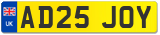 UK
AD25 JOY